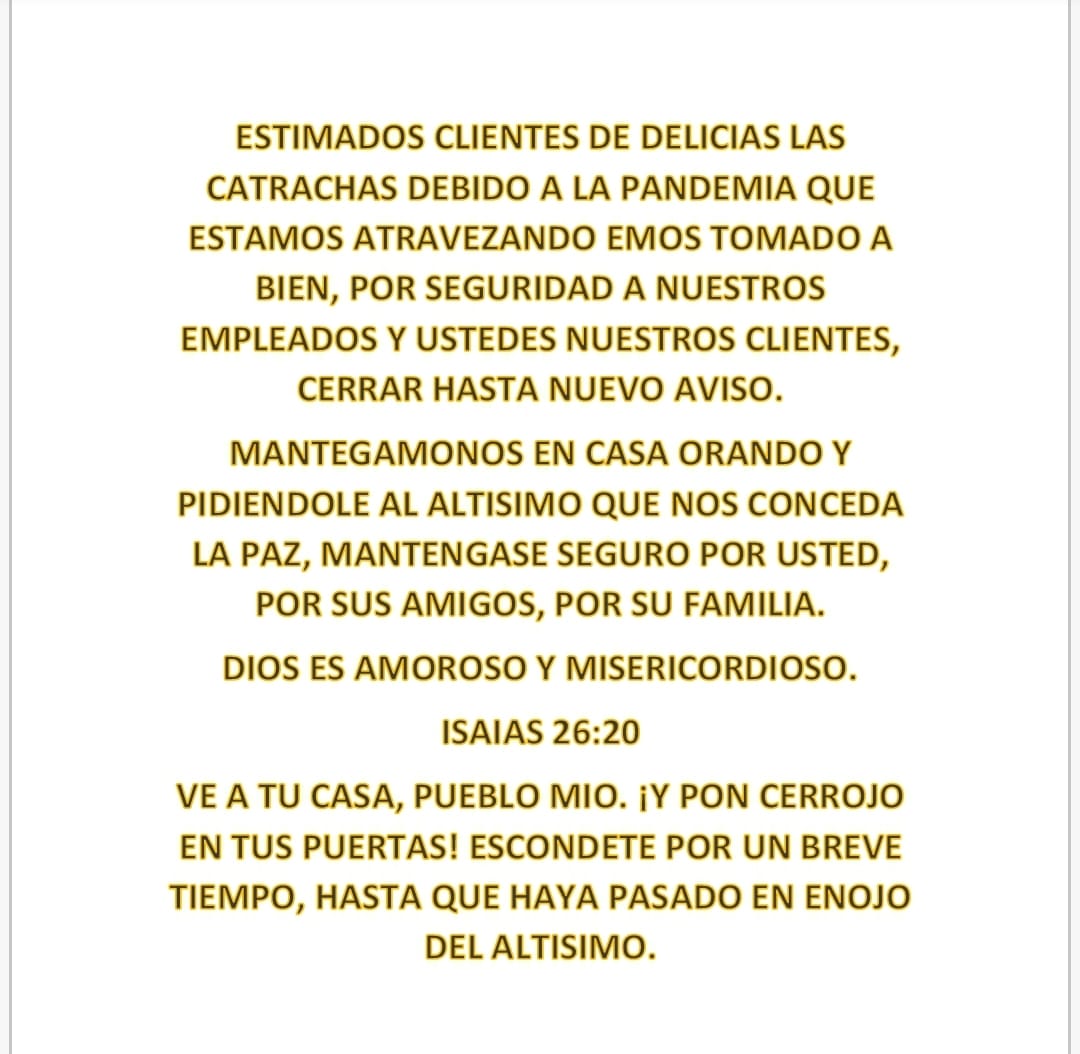 ESTIMADOS CLIENTES DE DELICIAS LAS CATRACHAS DEBIDO A LA PANDEMIA QUE ESTAMOS ATRAVEZANDO EMOS TOMADO A BIEN, POR SEGURIDAD A NUESTROS EMPLEADOS Y USTEDES NUESTROS CLIENTES, CERRAR HASTA NUEVO AVISO.

MANTEGAMONOS EN CASA ORANDO Y PIDIENDOLE AL ALTISIMO QUE NOS CONCEDA LA PAZ, MANTENGASE SEGURO POR USTED, POR SUS AMIGOS, POR SU FAMILIA.

DIOS ES AMOROSO Y MISERICORDIOSO.

ISAIAS 26:20

VE A TU CASA, PUEBLO MIO. ¡Y PON CERROJO EN TUS PUERTAS! ESCONDETE POR UN BREVE TIEMPO, HASTA QUE HAYA PASADO EN ENOJO DEL ALTISIMO.